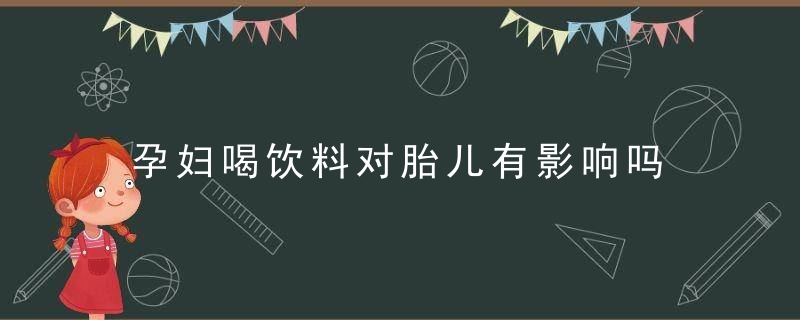 孕妇喝饮料对胎儿有影响吗